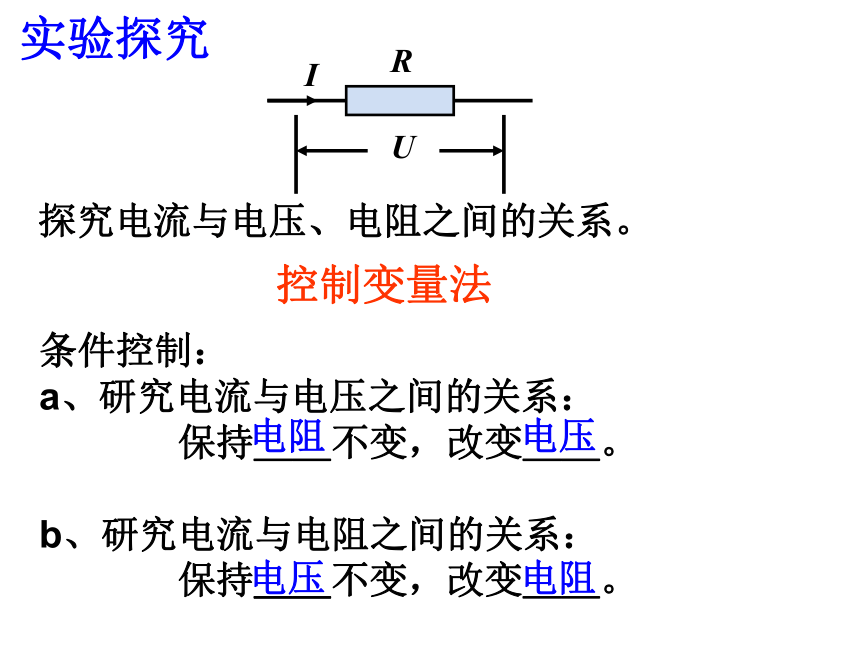 实验探究

$I$ $R$ $U$

探究电流与电压、电阻之间的关系。

控制变量法

条件控制：

a、研究电流与电压之间的关系：

保持电阻不变，改变电压。

b、研究电流与电阻之间的关系：

保持电压不变，改变电阻。